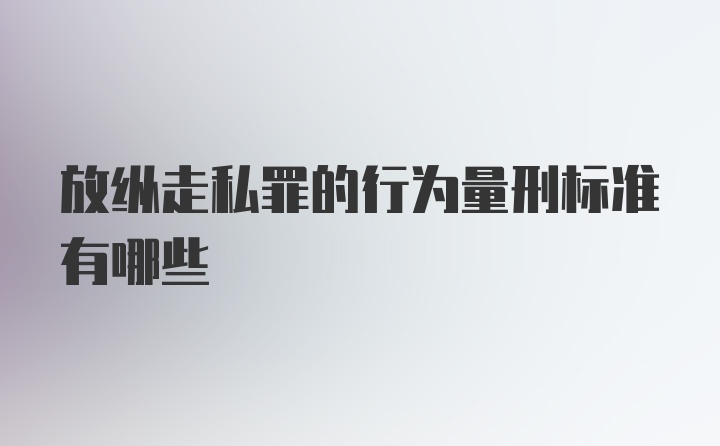 放纵走私罪的行为量刑标准有哪些